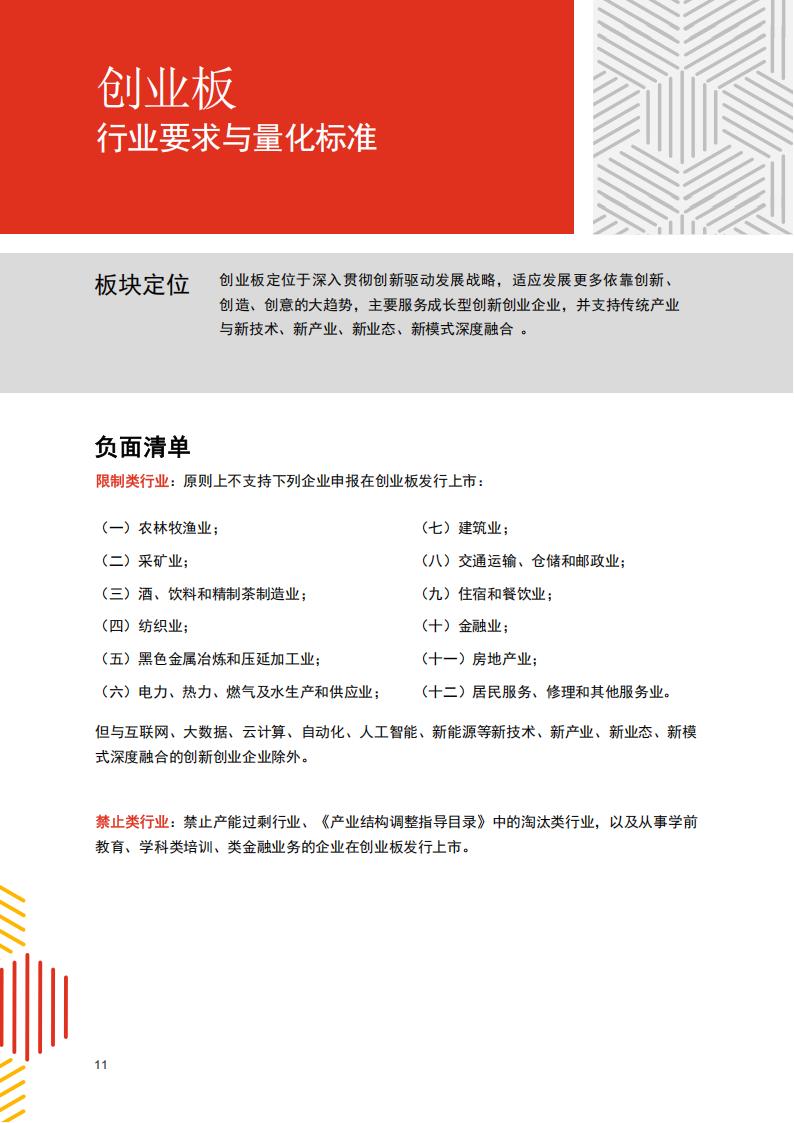 创业板
行业要求与量化标准

板块定位

创业板定位于深入贯彻创新驱动发展战略，适应发展更多依靠创新、创造、创意的大趋势，主要服务成长型创新创业企业，并支持传统产业与新技术、新产业、新业态、新模式深度融合 。

负面清单

限制类行业：原则上不支持下列企业申报在创业板发行上市：

（一）农林牧渔业；
（二）采矿业；
（三）酒、饮料和精制茶制造业；
（四）纺织业；
（五）黑色金属冶炼和压延加工业；
（六）电力、热力、燃气及水生产和供应业；

（七）建筑业；
（八）交通运输、仓储和邮政业；
（九）住宿和餐饮业；
（十）金融业；
（十一）房地产业；
（十二）居民服务、修理和其他服务业。

但与互联网、大数据、云计算、自动化、人工智能、新能源等新技术、新产业、新业态、新模式深度融合的创新创业企业除外。

禁止类行业：禁止产能过剩行业、《产业结构调整指导目录》中的淘汰类行业，以及从事学前教育、学科类培训、类金融业务的企业在创业板发行上市。

11